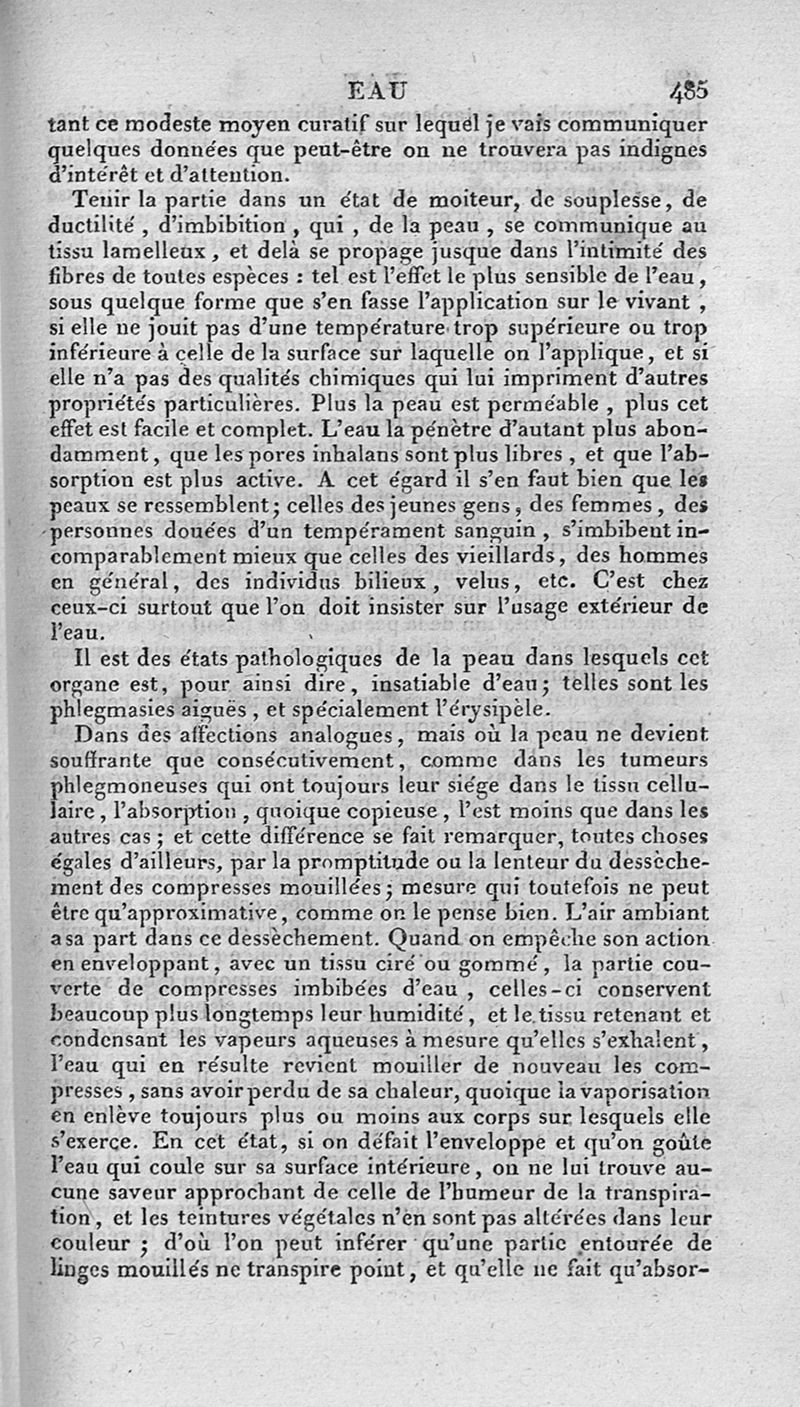 EAU 485

tant ce modeste moyen curatif sur lequel je vais communiquer quelques données que peut-être on ne trouvera pas indignes d'intérêt et d'attention.

Tenir la partie dans un état de moiteur, de souplesse, de ductilité, d'imbibition, qui, de la peau, se communique au tissu lamelleux, et delà se propage jusque dans l'intimité des fibres de toutes espèces : tel est l'effet le plus sensible de l'eau, sous quelque forme que s'en fasse l'application sur le vivant, si elle ne jouit pas d'une température trop supérieure ou trop inférieure à celle de la surface sur laquelle on l'applique, et si elle n'a pas des qualités chimiques qui lui impriment d'autres propriétés particulières. Plus la peau est perméable, plus cet effet est facile et complet. L'eau la pénètre d'autant plus abondamment, que les pores inhalans sont plus libres, et que l'absorption est plus active. A cet égard il s'en faut bien que les peaux se ressemblent; celles des jeunes gens, des femmes, des personnes douées d'un tempérament sanguin, s'imbibent incomparablement mieux que celles des vieillards, des hommes en général, des individus bilieux, velus, etc. C'est chez ceux-ci surtout que l'on doit insister sur l'usage extérieur de l'eau.

Il est des états pathologiques de la peau dans lesquels cet organe est, pour ainsi dire, insatiable d'eau; telles sont les phlegmasies aiguës, et spécialement l'érysipèle.

Dans des affections analogues, mais où la peau ne devient souffrante que consécutivement, comme dans les tumeurs phlegmoneuses qui ont toujours leur siége dans le tissu cellulaire, l'absorption, quoique copieuse, l'est moins que dans les autres cas; et cette différence se fait remarquer, toutes choses égales d'ailleurs, par la promptitude ou la lenteur du dessèchement des compresses mouillées; mesure qui toutefois ne peut être qu'approximative, comme on le pense bien. L'air ambiant a sa part dans ce dessèchement. Quand on empêche son action en enveloppant, avec un tissu ciré ou gommé, la partie couverte de compresses imbibées d'eau, celles-ci conservent beaucoup plus longtemps leur humidité, et le tissu retenant et condensant les vapeurs aqueuses à mesure qu'elles s'exhalent, l'eau qui en résulte revient mouiller de nouveau les compresses, sans avoir perdu de sa chaleur, quoique la vaporisation en enlève toujours plus ou moins aux corps sur lesquels elle s'exerce. En cet état, si on défait l'enveloppe et qu'on goûte l'eau qui coule sur sa surface intérieure, on ne lui trouve aucune saveur approchant de celle de l'humeur de la transpiration, et les teintures végétales n'en sont pas altérées dans leur couleur; d'où l'on peut inférer qu'une partie entourée de linges mouillés ne transpire point, et qu'elle ne fait qu'absor-